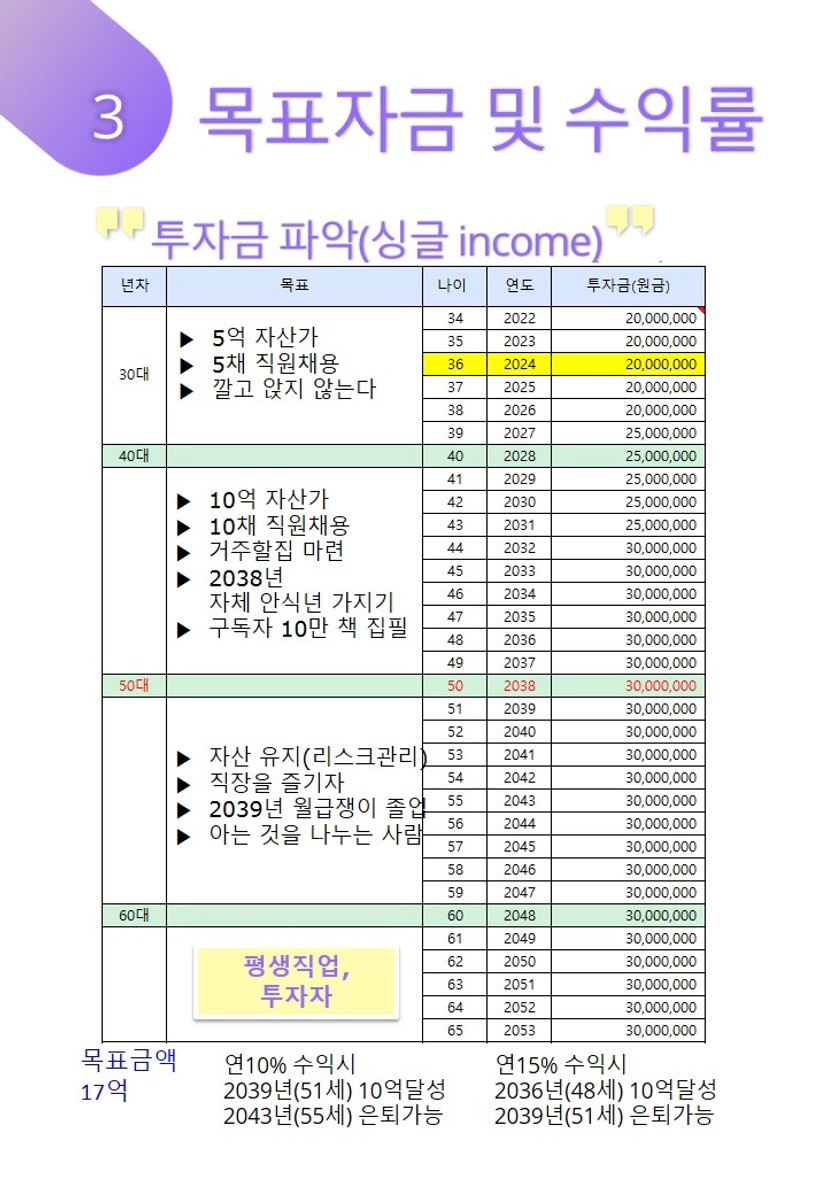 3 목표자금 및 수익률

투자금 파악(싱글 income)

| 년차 | 목표 | 나이 | 연도 | 투자금(원금) |
|---|---|---|---|---|
| 30대 | ▶ 5억 자산가 ▶ 5채 직원채용 ▶ 깔고 앉지 않는다 | 34 | 2022 | 20,000,000 |
| | | 35 | 2023 | 20,000,000 |
| | | 36 | 2024 | 20,000,000 |
| | | 37 | 2025 | 20,000,000 |
| | | 38 | 2026 | 20,000,000 |
| | | 39 | 2027 | 25,000,000 |
| 40대 | | 40 | 2028 | 25,000,000 |
| | ▶ 10억 자산가 ▶ 10채 직원채용 ▶ 거주할집 마련 ▶ 2038년 자체 안식년 가지기 ▶ 구독자 10만 책 집필 | 41 | 2029 | 25,000,000 |
| | | 42 | 2030 | 25,000,000 |
| | | 43 | 2031 | 25,000,000 |
| | | 44 | 2032 | 30,000,000 |
| | | 45 | 2033 | 30,000,000 |
| | | 46 | 2034 | 30,000,000 |
| | | 47 | 2035 | 30,000,000 |
| | | 48 | 2036 | 30,000,000 |
| | | 49 | 2037 | 30,000,000 |
| 50대 | | 50 | 2038 | 30,000,000 |
| | ▶ 자산 유지(리스크관리) ▶ 직장을 즐기자 ▶ 2039년 월급쟁이 졸업 ▶ 아는 것을 나누는 사람 | 51 | 2039 | 30,000,000 |
| | | 52 | 2040 | 30,000,000 |
| | | 53 | 2041 | 30,000,000 |
| | | 54 | 2042 | 30,000,000 |
| | | 55 | 2043 | 30,000,000 |
| | | 56 | 2044 | 30,000,000 |
| | | 57 | 2045 | 30,000,000 |
| | | 58 | 2046 | 30,000,000 |
| | | 59 | 2047 | 30,000,000 |
| 60대 | | 60 | 2048 | 30,000,000 |
| | 평생직업, 투자자 | 61 | 2049 | 30,000,000 |
| | | 62 | 2050 | 30,000,000 |
| | | 63 | 2051 | 30,000,000 |
| | | 64 | 2052 | 30,000,000 |
| | | 65 | 2053 | 30,000,000 |

목표금액
17억

연10% 수익시
2039년(51세) 10억달성
2043년(55세) 은퇴가능

연15% 수익시
2036년(48세) 10억달성
2039년(51세) 은퇴가능